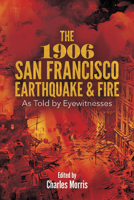 THE
1906
SAN FRANCISCO
EARTHQUAKE & FIRE
As Told by Eyewitnesses

Edited by
Charles Morris